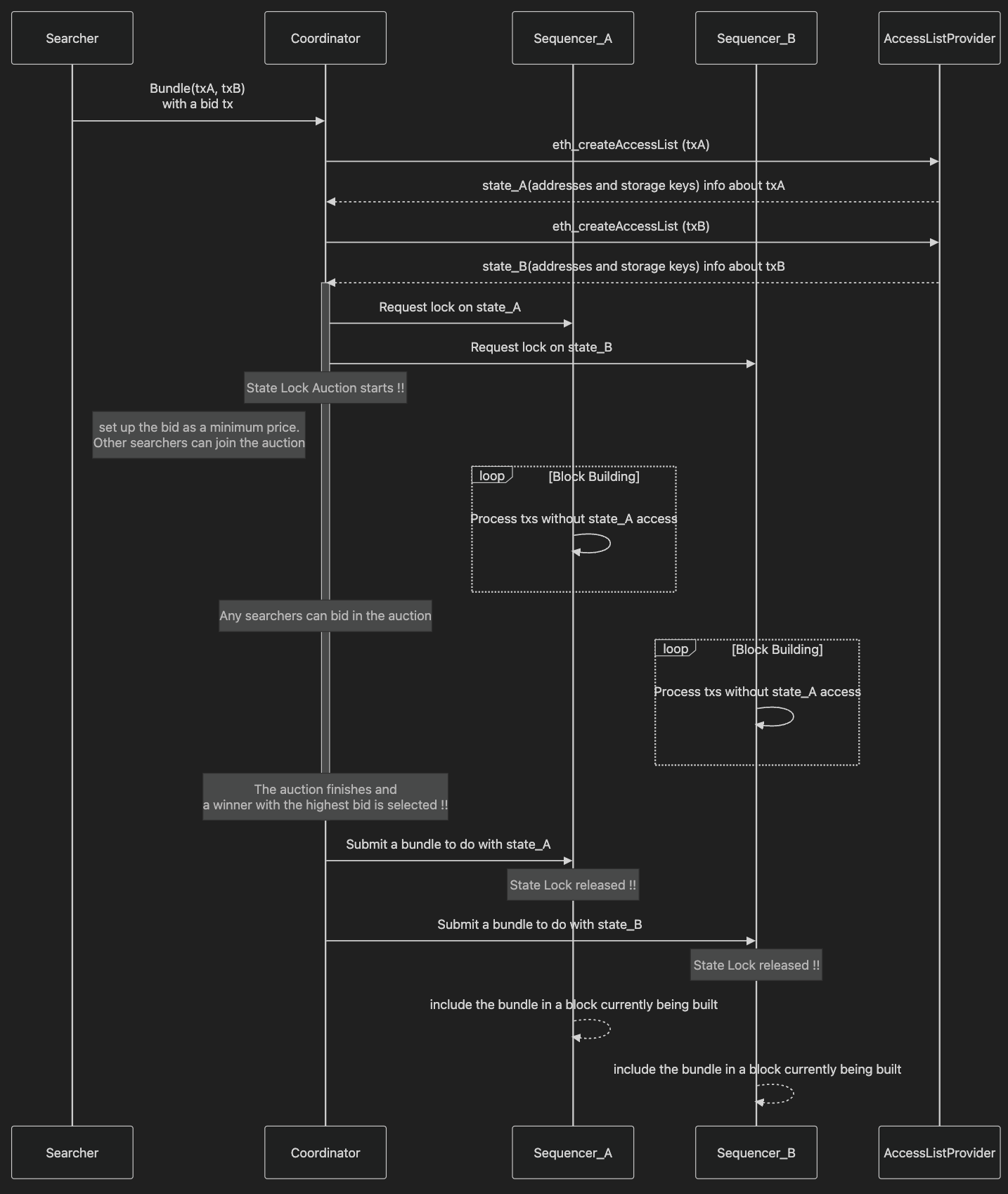 Searcher

Coordinator

Sequencer_A

Sequencer_B

AccessListProvider

Bundle(txA, txB) with a bid tx

eth_createAccessList (txA)

state_A(addresses and storage keys) info about txA

eth_createAccessList (txB)

state_B(addresses and storage keys) info about txB

Request lock on state_A

Request lock on state_B

State Lock Auction starts !!

set up the bid as a minimum price. Other searchers can join the auction

loop [Block Building]

Process txs without state_A access

Any searchers can bid in the auction

loop [Block Building]

Process txs without state_A access

The auction finishes and a winner with the highest bid is selected !!

Submit a bundle to do with state_A

State Lock released !!

Submit a bundle to do with state_B

State Lock released !!

include the bundle in a block currently being built

include the bundle in a block currently being built

Searcher

Coordinator

Sequencer_A

Sequencer_B

AccessListProvider